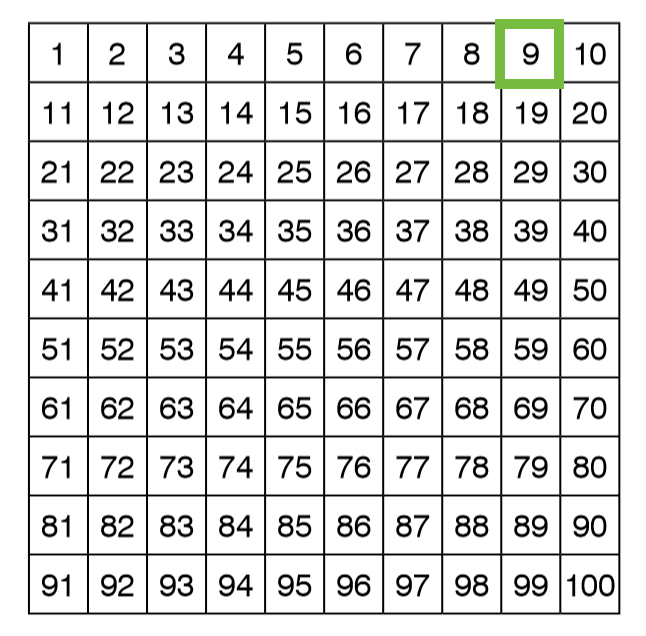 | 1 | 2 | 3 | 4 | 5 | 6 | 7 | 8 | 9 | 10 |
|---|---|---|---|---|---|---|---|---|---|
| 11 | 12 | 13 | 14 | 15 | 16 | 17 | 18 | 19 | 20 |
| 21 | 22 | 23 | 24 | 25 | 26 | 27 | 28 | 29 | 30 |
| 31 | 32 | 33 | 34 | 35 | 36 | 37 | 38 | 39 | 40 |
| 41 | 42 | 43 | 44 | 45 | 46 | 47 | 48 | 49 | 50 |
| 51 | 52 | 53 | 54 | 55 | 56 | 57 | 58 | 59 | 60 |
| 61 | 62 | 63 | 64 | 65 | 66 | 67 | 68 | 69 | 70 |
| 71 | 72 | 73 | 74 | 75 | 76 | 77 | 78 | 79 | 80 |
| 81 | 82 | 83 | 84 | 85 | 86 | 87 | 88 | 89 | 90 |
| 91 | 92 | 93 | 94 | 95 | 96 | 97 | 98 | 99 | 100 |